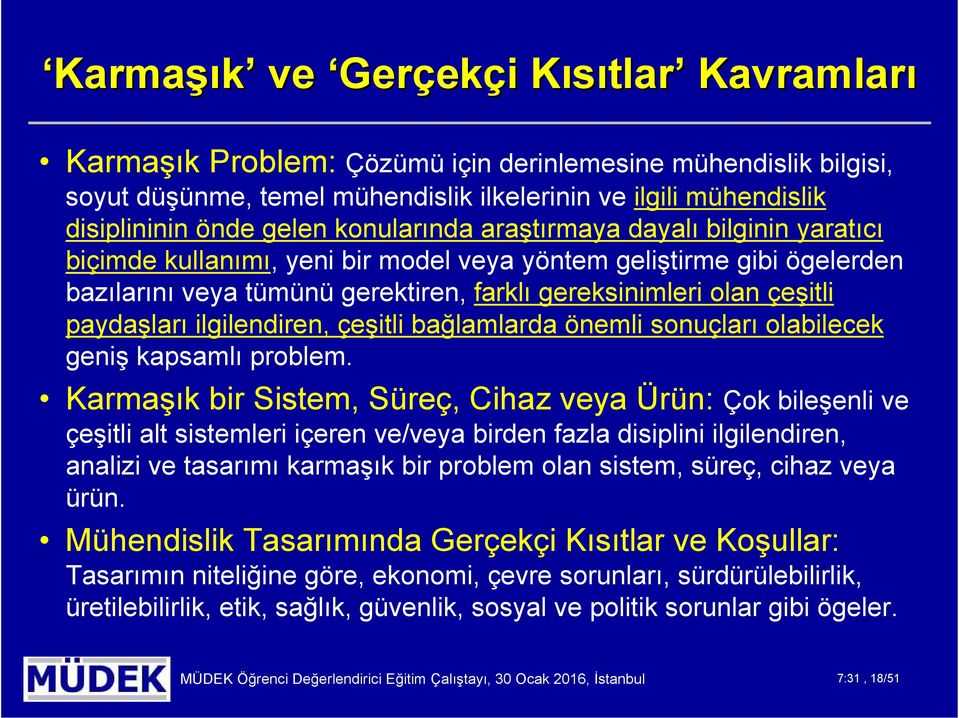 ‘Karmaşık’ ve ‘Gerçekçi Kısıtlar’ Kavramları

• Karmaşık Problem: Çözümü için derinlemesine mühendislik bilgisi, soyut düşünme, temel mühendislik ilkelerinin ve ilgili mühendislik disiplininin önde gelen konularında araştırmaya dayalı bilginin yaratıcı biçimde kullanımı, yeni bir model veya yöntem geliştirme gibi ögelerden bazılarını veya tümünü gerektiren, farklı gereksinimleri olan çeşitli paydaşları ilgilendiren, çeşitli bağlamlarda önemli sonuçları olabilecek geniş kapsamlı problem.

• Karmaşık bir Sistem, Süreç, Cihaz veya Ürün: Çok bileşenli ve çeşitli alt sistemleri içeren ve/veya birden fazla disiplini ilgilendiren, analizi ve tasarımı karmaşık bir problem olan sistem, süreç, cihaz veya ürün.

• Mühendislik Tasarımında Gerçekçi Kısıtlar ve Koşullar: Tasarımın niteliğine göre, ekonomi, çevre sorunları, sürdürülebilirlik, üretilebilirlik, etik, sağlık, güvenlik, sosyal ve politik sorunlar gibi ögeler.

MÜDEK

MÜDEK Öğrenci Değerlendirici Eğitim Çalıştayı, 30 Ocak 2016, İstanbul

7:31 , 18/51